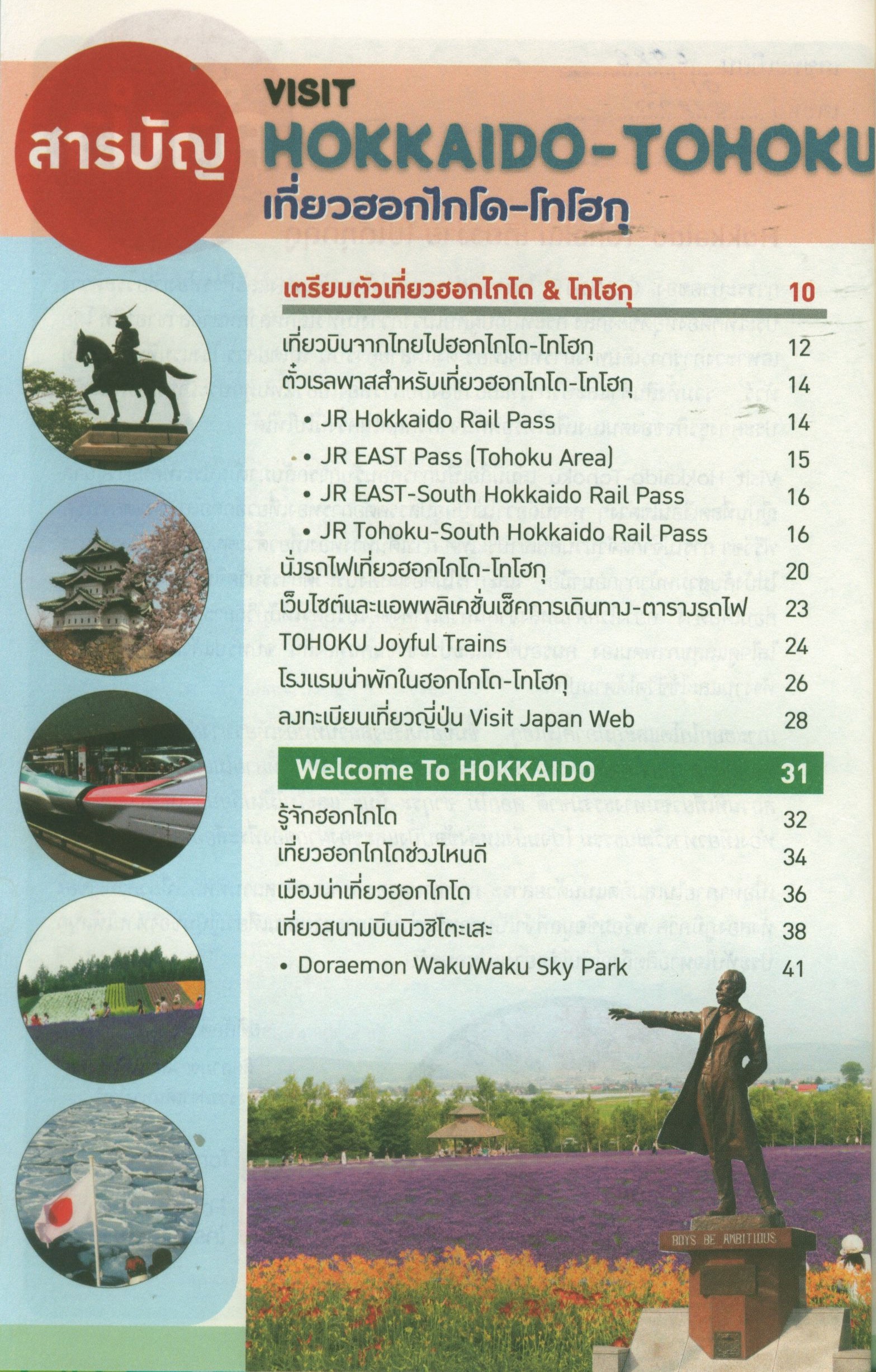 สารบัญ

VISIT
HOKKAIDO-TOHOKU
เที่ยวฮอกไกโด-โทโฮกุ

เตรียมตัวเที่ยวฮอกไกโด & โทโฮกุ 10
เที่ยวบินจากไทยไปฮอกไกโด-โทโฮกุ 12
ตั๋วเรลพาสสำหรับเที่ยวฮอกไกโด-โทโฮกุ 14
• JR Hokkaido Rail Pass 14
• JR EAST Pass (Tohoku Area) 15
• JR EAST-South Hokkaido Rail Pass 16
• JR Tohoku-South Hokkaido Rail Pass 16
นั่งรถไฟเที่ยวฮอกไกโด-โทโฮกุ 20
เว็บไซต์และแอพพลิเคชั่นเช็คการเดินทาง-ตารางรถไฟ 23
TOHOKU Joyful Trains 24
โรงแรมน่าพักในฮอกไกโด-โทโฮกุ 26
ลงทะเบียนเที่ยวญี่ปุ่น Visit Japan Web 28

Welcome To HOKKAIDO 31
รู้จักฮอกไกโด 32
เที่ยวฮอกไกโดช่วงไหนดี 34
เมืองน่าเที่ยวฮอกไกโด 36
เที่ยวสนามบินนิวชิโตะเสะ 38
• Doraemon WakuWaku Sky Park 41

BOYS BE AMBITIOUS